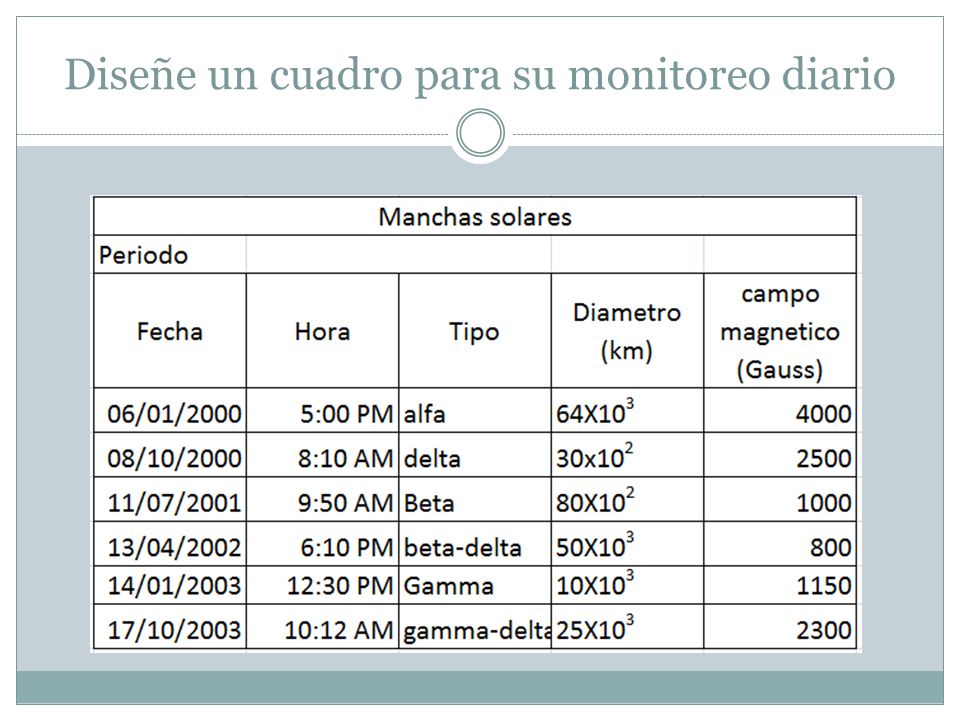 Diseñe un cuadro para su monitoreo diario

| Manchas solares | | | | |
|---|---|---|---|---|
| Periodo | | | | |
| Fecha | Hora | Tipo | Diametro (km) | campo magnetico (Gauss) |
| 06/01/2000 | 5:00 PM | alfa | $64X10^3$ | 4000 |
| 08/10/2000 | 8:10 AM | delta | $30x10^2$ | 2500 |
| 11/07/2001 | 9:50 AM | Beta | $80X10^2$ | 1000 |
| 13/04/2002 | 6:10 PM | beta-delta | $50X10^3$ | 800 |
| 14/01/2003 | 12:30 PM | Gamma | $10X10^3$ | 1150 |
| 17/10/2003 | 10:12 AM | gamma-delta | $25X10^3$ | 2300 |